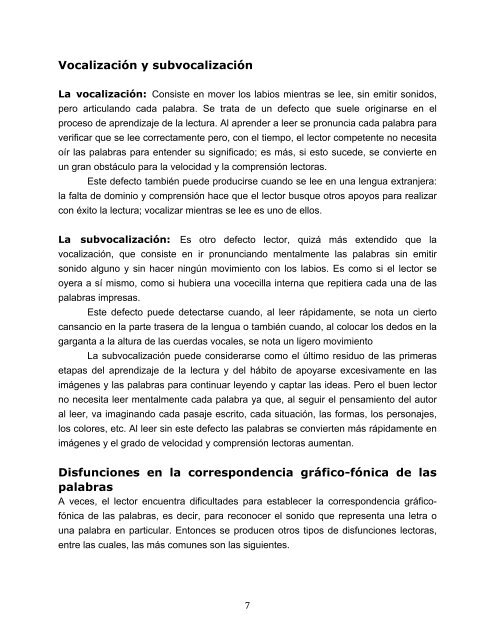 Vocalización y subvocalización

La vocalización: Consiste en mover los labios mientras se lee, sin emitir sonidos, pero articulando cada palabra. Se trata de un defecto que suele originarse en el proceso de aprendizaje de la lectura. Al aprender a leer se pronuncia cada palabra para verificar que se lee correctamente pero, con el tiempo, el lector competente no necesita oír las palabras para entender su significado; es más, si esto sucede, se convierte en un gran obstáculo para la velocidad y la comprensión lectoras.

Este defecto también puede producirse cuando se lee en una lengua extranjera: la falta de dominio y comprensión hace que el lector busque otros apoyos para realizar con éxito la lectura; vocalizar mientras se lee es uno de ellos.

La subvocalización: Es otro defecto lector, quizá más extendido que la vocalización, que consiste en ir pronunciando mentalmente las palabras sin emitir sonido alguno y sin hacer ningún movimiento con los labios. Es como si el lector se oyera a sí mismo, como si hubiera una vocecilla interna que repitiera cada una de las palabras impresas.

Este defecto puede detectarse cuando, al leer rápidamente, se nota un cierto cansancio en la parte trasera de la lengua o también cuando, al colocar los dedos en la garganta a la altura de las cuerdas vocales, se nota un ligero movimiento

La subvocalización puede considerarse como el último residuo de las primeras etapas del aprendizaje de la lectura y del hábito de apoyarse excesivamente en las imágenes y las palabras para continuar leyendo y captar las ideas. Pero el buen lector no necesita leer mentalmente cada palabra ya que, al seguir el pensamiento del autor al leer, va imaginando cada pasaje escrito, cada situación, las formas, los personajes, los colores, etc. Al leer sin este defecto las palabras se convierten más rápidamente en imágenes y el grado de velocidad y comprensión lectoras aumentan.

Disfunciones en la correspondencia gráfico-fónica de las palabras
A veces, el lector encuentra dificultades para establecer la correspondencia gráfico-fónica de las palabras, es decir, para reconocer el sonido que representa una letra o una palabra en particular. Entonces se producen otros tipos de disfunciones lectoras, entre las cuales, las más comunes son las siguientes.

7